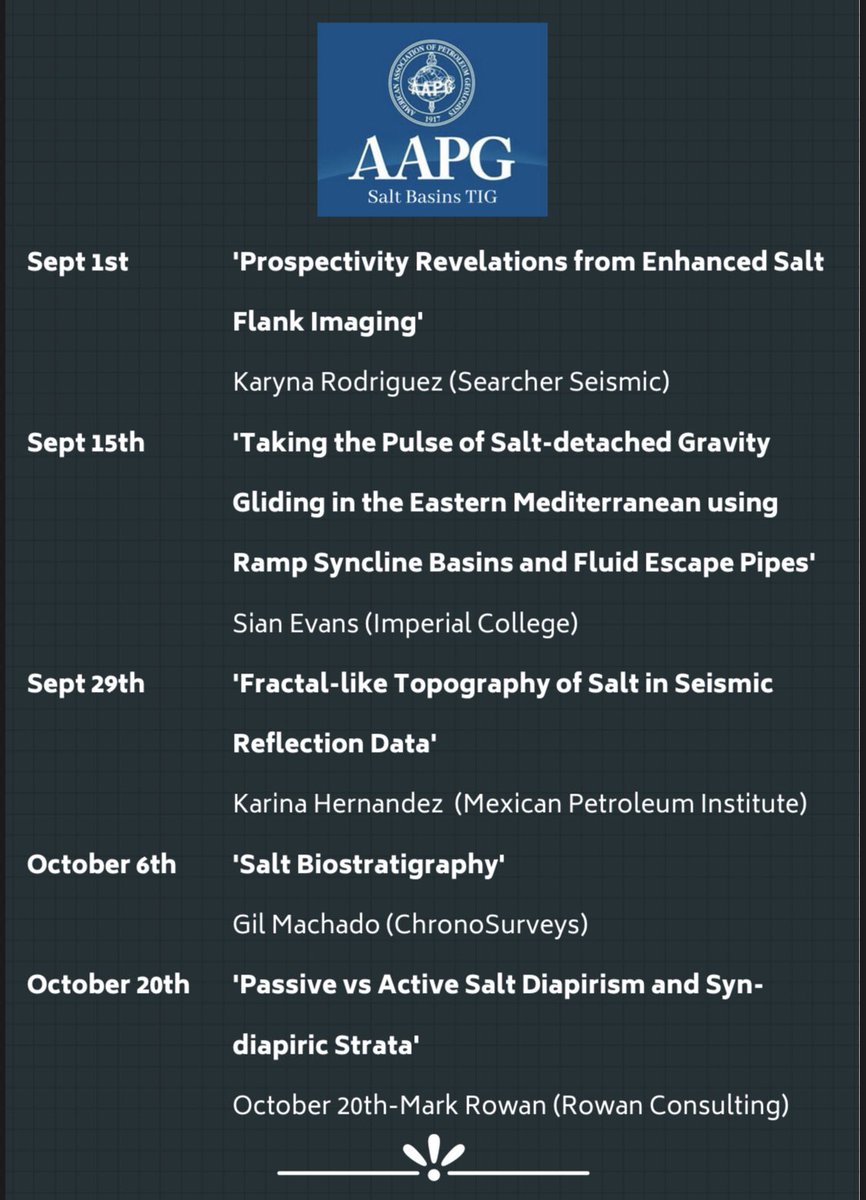 AMERICAN ASSOCIATION OF PETROLEUM GEOLOGISTS
AAPG
1917
AAPG
Salt Basins TIG

Sept 1st 'Prospectivity Revelations from Enhanced Salt Flank Imaging'
Karyna Rodriguez (Searcher Seismic)

Sept 15th 'Taking the Pulse of Salt-detached Gravity Gliding in the Eastern Mediterranean using Ramp Syncline Basins and Fluid Escape Pipes'
Sian Evans (Imperial College)

Sept 29th 'Fractal-like Topography of Salt in Seismic Reflection Data'
Karina Hernandez (Mexican Petroleum Institute)

October 6th 'Salt Biostratigraphy'
Gil Machado (ChronoSurveys)

October 20th 'Passive vs Active Salt Diapirism and Syn-diapiric Strata'
October 20th-Mark Rowan (Rowan Consulting)